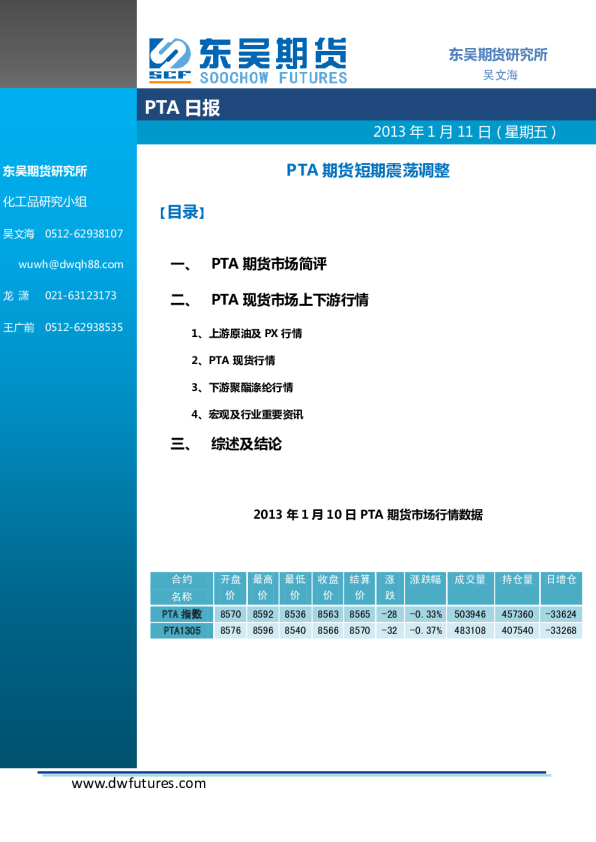 SCF 东吴期货
SOOCHOW FUTURES

东吴期货研究所
吴文海

PTA 日报

2013 年 1 月 11 日（星期五）

东吴期货研究所

化工品研究小组

吴文海 0512-62938107

wuwh@dwqh88.com

龙 潇 021-63123173

王广前 0512-62938535

PTA 期货短期震荡调整

【目录】

一、 PTA 期货市场简评

二、 PTA 现货市场上下游行情

1、上游原油及 PX 行情

2、PTA 现货行情

3、下游聚酯涤纶行情

4、宏观及行业重要资讯

三、 综述及结论

2013 年 1 月 10 日 PTA 期货市场行情数据

| 合约名称 | 开盘价 | 最高价 | 最低价 | 收盘价 | 结算价 | 涨跌 | 涨跌幅 | 成交量 | 持仓量 | 日增仓 |
|---|---|---|---|---|---|---|---|---|---|---|
| PTA 指数 | 8570 | 8592 | 8536 | 8563 | 8565 | -28 | -0.33% | 503946 | 457360 | -33624 |
| PTA1305 | 8576 | 8596 | 8540 | 8566 | 8570 | -32 | -0.37% | 483108 | 407540 | -33268 |

www.dwfutures.com